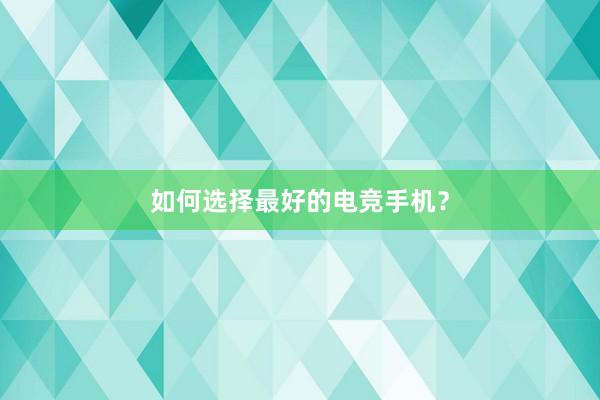 如何选择最好的电竞手机？